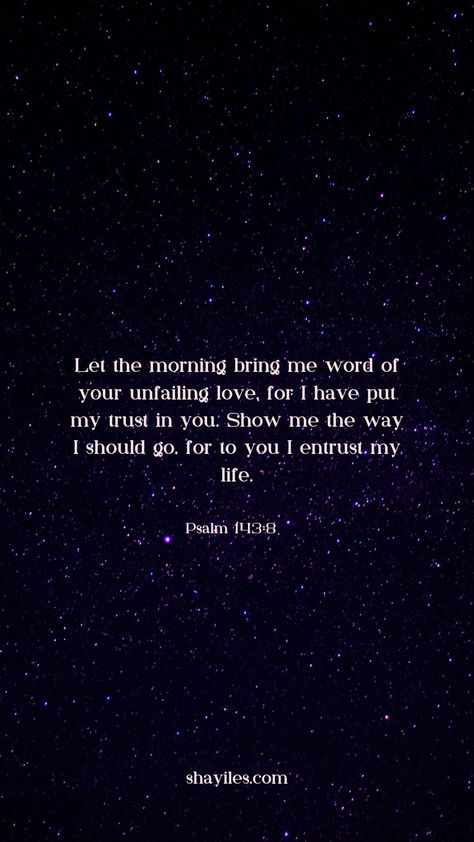 Let the morning bring me word of your unfailing love, for I have put my trust in you. Show me the way I should go, for to you I entrust my life.

Psalm 143:8

shayiles.com